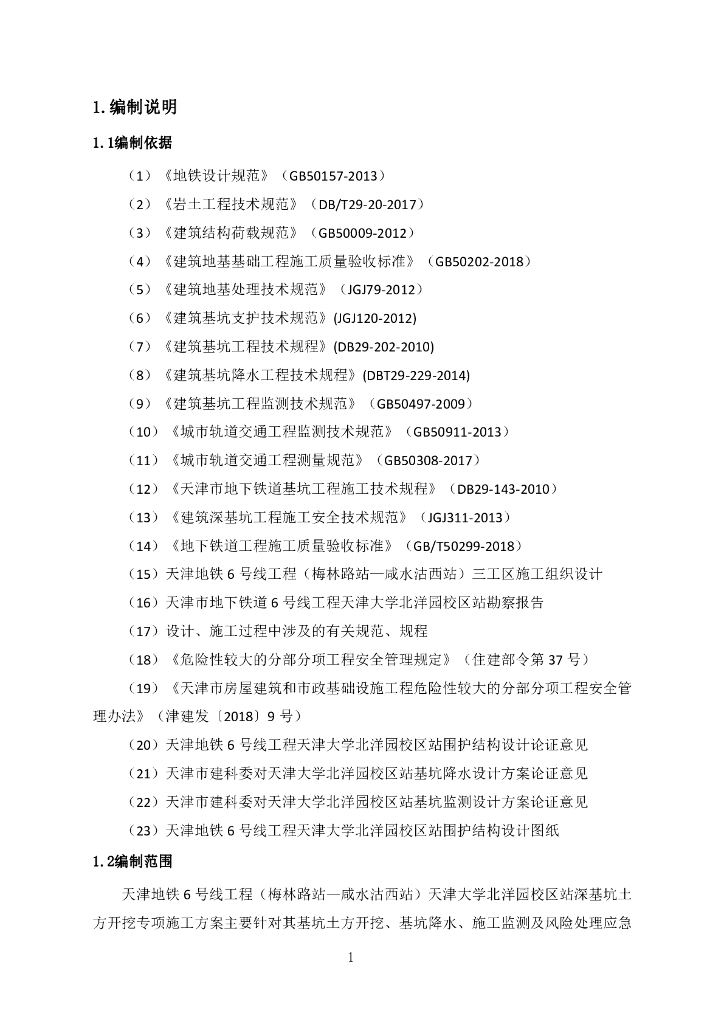 1.编制说明

1.1编制依据

（1）《地铁设计规范》（GB50157-2013）

（2）《岩土工程技术规范》（DB/T29-20-2017）

（3）《建筑结构荷载规范》（GB50009-2012）

（4）《建筑地基基础工程施工质量验收标准》（GB50202-2018）

（5）《建筑地基处理技术规范》（JGJ79-2012）

（6）《建筑基坑支护技术规范》(JGJ120-2012)

（7）《建筑基坑工程技术规程》(DB29-202-2010)

（8）《建筑基坑降水工程技术规程》(DBT29-229-2014)

（9）《建筑基坑工程监测技术规范》（GB50497-2009）

（10）《城市轨道交通工程监测技术规范》（GB50911-2013）

（11）《城市轨道交通工程测量规范》（GB50308-2017）

（12）《天津市地下铁道基坑工程施工技术规程》（DB29-143-2010）

（13）《建筑深基坑工程施工安全技术规范》（JGJ311-2013）

（14）《地下铁道工程施工质量验收标准》（GB/T50299-2018）

（15）天津地铁6号线工程（梅林路站—咸水沽西站）三工区施工组织设计

（16）天津市地下铁道6号线工程天津大学北洋园校区站勘察报告

（17）设计、施工过程中涉及的有关规范、规程

（18）《危险性较大的分部分项工程安全管理规定》（住建部令第37号）

（19）《天津市房屋建筑和市政基础设施工程危险性较大的分部分项工程安全管理办法》（津建发〔2018〕9号）

（20）天津地铁6号线工程天津大学北洋园校区站围护结构设计论证意见

（21）天津市建科委对天津大学北洋园校区站基坑降水设计方案论证意见

（22）天津市建科委对天津大学北洋园校区站基坑监测设计方案论证意见

（23）天津地铁6号线工程天津大学北洋园校区站围护结构设计图纸

1.2编制范围

天津地铁6号线工程（梅林路站—咸水沽西站）天津大学北洋园校区站深基坑土方开挖专项施工方案主要针对其基坑土方开挖、基坑降水、施工监测及风险处理应急

1